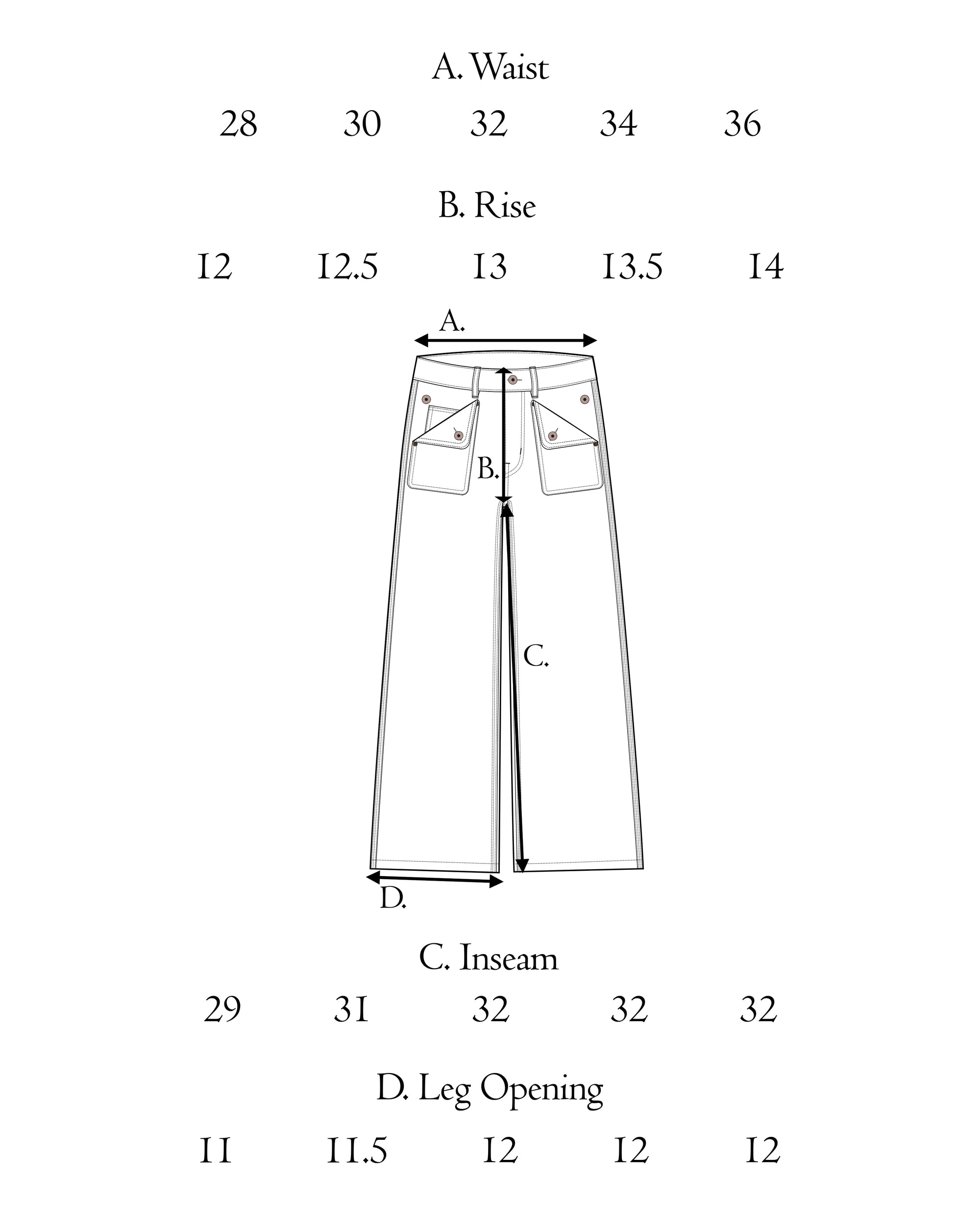 A. Waist

28 30 32 34 36

B. Rise

12 12.5 13 13.5 14

A.

B.

C.

D.

C. Inseam

29 31 32 32 32

D. Leg Opening

11 11.5 12 12 12